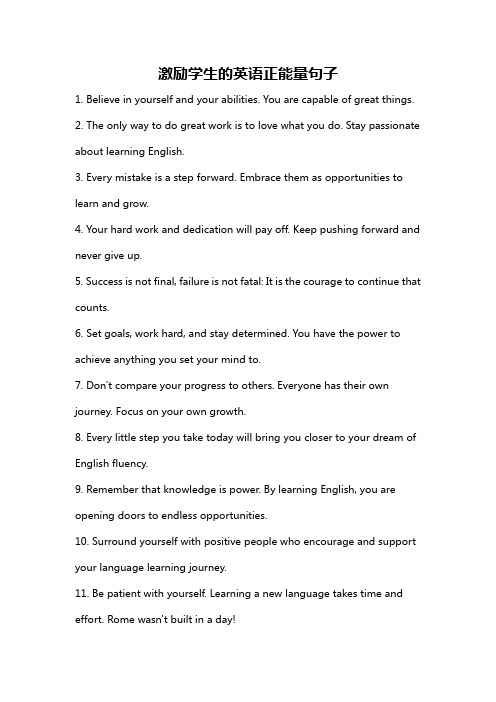 激励学生的英语正能量句子

1. Believe in yourself and your abilities. You are capable of great things.

2. The only way to do great work is to love what you do. Stay passionate about learning English.

3. Every mistake is a step forward. Embrace them as opportunities to learn and grow.

4. Your hard work and dedication will pay off. Keep pushing forward and never give up.

5. Success is not final, failure is not fatal: It is the courage to continue that counts.

6. Set goals, work hard, and stay determined. You have the power to achieve anything you set your mind to.

7. Don't compare your progress to others. Everyone has their own journey. Focus on your own growth.

8. Every little step you take today will bring you closer to your dream of English fluency.

9. Remember that knowledge is power. By learning English, you are opening doors to endless opportunities.

10. Surround yourself with positive people who encourage and support your language learning journey.

11. Be patient with yourself. Learning a new language takes time and effort. Rome wasn't built in a day!